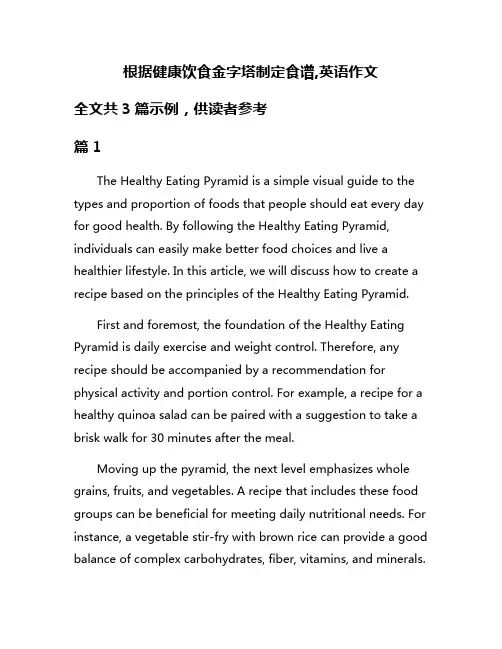 根据健康饮食金字塔制定食谱,英语作文

全文共 3 篇示例，供读者参考

篇 1

The Healthy Eating Pyramid is a simple visual guide to the types and proportion of foods that people should eat every day for good health. By following the Healthy Eating Pyramid, individuals can easily make better food choices and live a healthier lifestyle. In this article, we will discuss how to create a recipe based on the principles of the Healthy Eating Pyramid.

First and foremost, the foundation of the Healthy Eating Pyramid is daily exercise and weight control. Therefore, any recipe should be accompanied by a recommendation for physical activity and portion control. For example, a recipe for a healthy quinoa salad can be paired with a suggestion to take a brisk walk for 30 minutes after the meal.

Moving up the pyramid, the next level emphasizes whole grains, fruits, and vegetables. A recipe that includes these food groups can be beneficial for meeting daily nutritional needs. For instance, a vegetable stir-fry with brown rice can provide a good balance of complex carbohydrates, fiber, vitamins, and minerals.